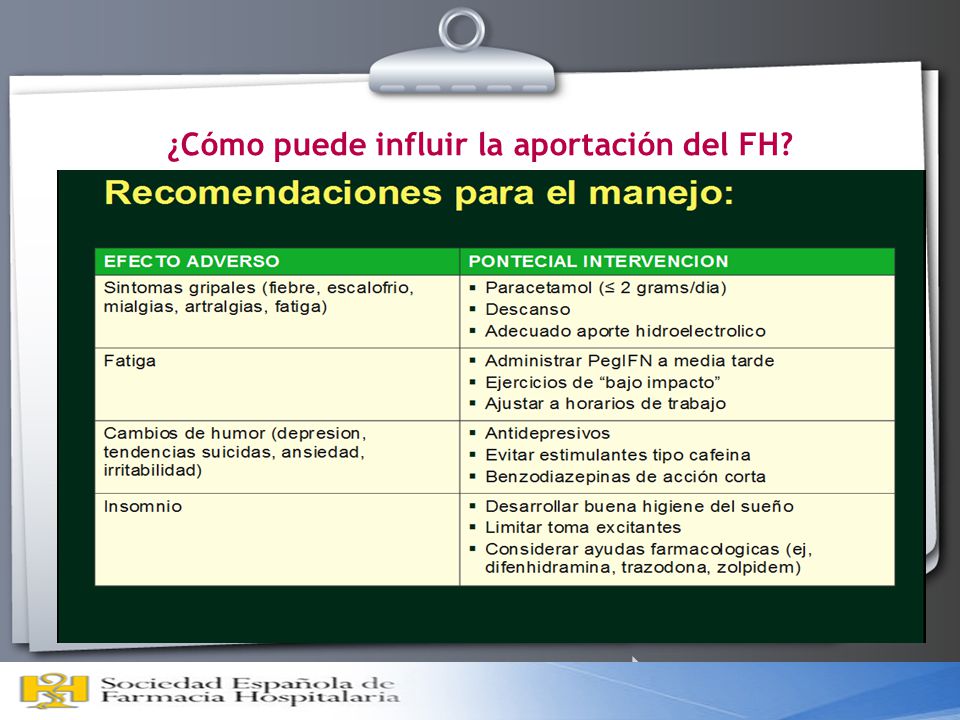 ¿Cómo puede influir la aportación del FH?

Recomendaciones para el manejo:

| EFECTO ADVERSO | PONTECIAL INTERVENCION |
|---|---|
| Sintomas gripales (fiebre, escalofrio, mialgias, artralgias, fatiga) | ▪ Paracetamol (≤ 2 grams/dia) ▪ Descanso ▪ Adecuado aporte hidroelectrolico |
| Fatiga | ▪ Administrar PegIFN a media tarde ▪ Ejercicios de “bajo impacto” ▪ Ajustar a horarios de trabajo |
| Cambios de humor (depresion, tendencias suicidas, ansiedad, irritabilidad) | ▪ Antidepresivos ▪ Evitar estimulantes tipo cafeina ▪ Benzodiazepinas de acción corta |
| Insomnio | ▪ Desarrollar buena higiene del sueño ▪ Limitar toma excitantes ▪ Considerar ayudas farmacologicas (ej, difenhidramina, trazodona, zolpidem) |

Sociedad Española de Farmacia Hospitalaria